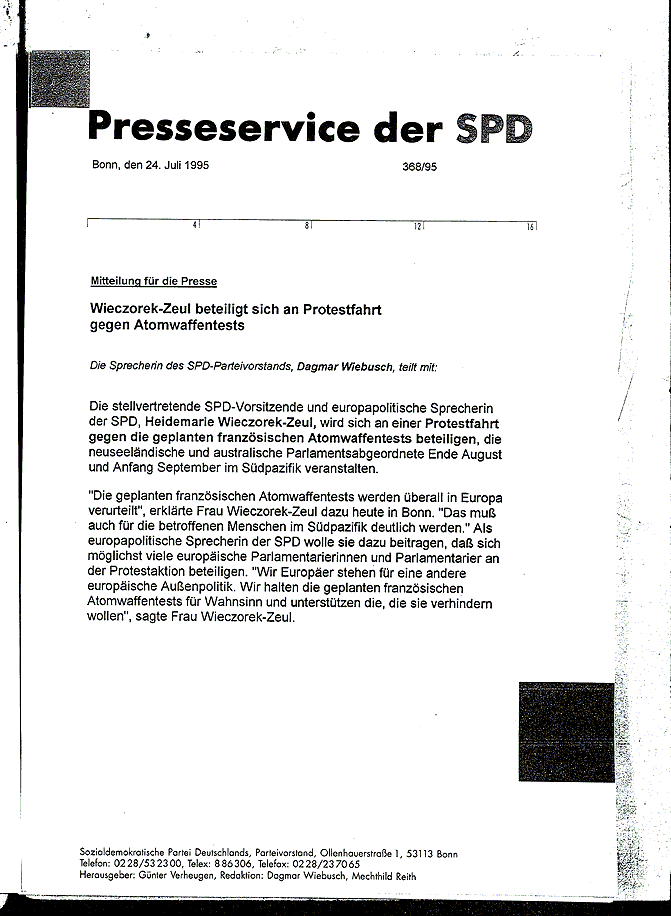 Presseservice der SPD

Bonn, den 24. Juli 1995

368/95

4 8 12 16

Mitteilung für die Presse

Wieczorek-Zeul beteiligt sich an Protestfahrt gegen Atomwaffentests

Die Sprecherin des SPD-Parteivorstands, Dagmar Wiebusch, teilt mit:

Die stellvertretende SPD-Vorsitzende und europapolitische Sprecherin der SPD, Heidemarie Wieczorek-Zeul, wird sich an einer Protestfahrt gegen die geplanten französischen Atomwaffentests beteiligen, die neuseeländische und australische Parlamentsabgeordnete Ende August und Anfang September im Südpazifik veranstalten.

"Die geplanten französischen Atomwaffentests werden überall in Europa verurteilt", erklärte Frau Wieczorek-Zeul dazu heute in Bonn. "Das muß auch für die betroffenen Menschen im Südpazifik deutlich werden." Als europapolitische Sprecherin der SPD wolle sie dazu beitragen, daß sich möglichst viele europäische Parlamentarierinnen und Parlamentarier an der Protestaktion beteiligen. "Wir Europäer stehen für eine andere europäische Außenpolitik. Wir halten die geplanten französischen Atomwaffentests für Wahnsinn und unterstützen die, die sie verhindern wollen", sagte Frau Wieczorek-Zeul.

Sozialdemokratische Partei Deutschlands, Parteivorstand, Ollenhauerstraße 1, 53113 Bonn
Telefon: 0228/532300, Telex: 886306, Telefax: 0228/237065
Herausgeber: Günter Verheugen, Redaktion: Dagmar Wiebusch, Mechthild Reith